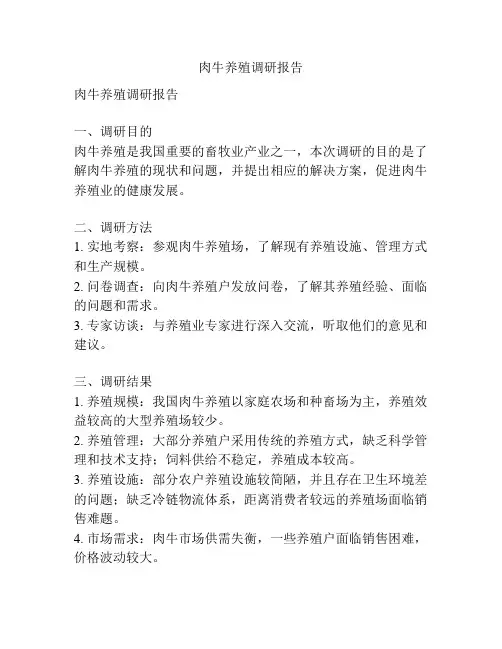 肉牛养殖调研报告

肉牛养殖调研报告

一、调研目的
肉牛养殖是我国重要的畜牧业产业之一，本次调研的目的是了解肉牛养殖的现状和问题，并提出相应的解决方案，促进肉牛养殖业的健康发展。

二、调研方法
1. 实地考察：参观肉牛养殖场，了解现有养殖设施、管理方式和生产规模。
2. 问卷调查：向肉牛养殖户发放问卷，了解其养殖经验、面临的问题和需求。
3. 专家访谈：与养殖业专家进行深入交流，听取他们的意见和建议。

三、调研结果
1. 养殖规模：我国肉牛养殖以家庭农场和种畜场为主，养殖效益较高的大型养殖场较少。
2. 养殖管理：大部分养殖户采用传统的养殖方式，缺乏科学管理和技术支持；饲料供给不稳定，养殖成本较高。
3. 养殖设施：部分农户养殖设施较简陋，并且存在卫生环境差的问题；缺乏冷链物流体系，距离消费者较远的养殖场面临销售难题。
4. 市场需求：肉牛市场供需失衡，一些养殖户面临销售困难，价格波动较大。